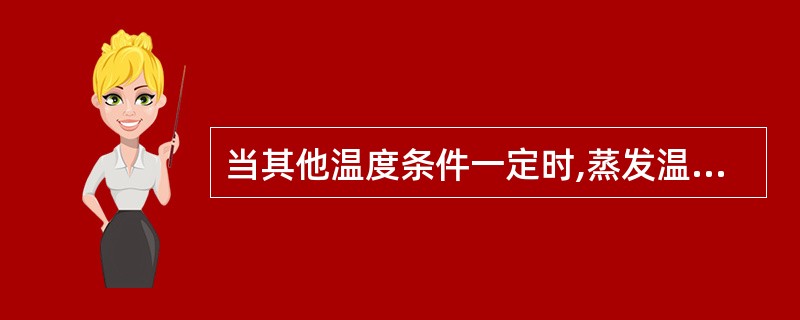 当其他温度条件一定时,蒸发温...